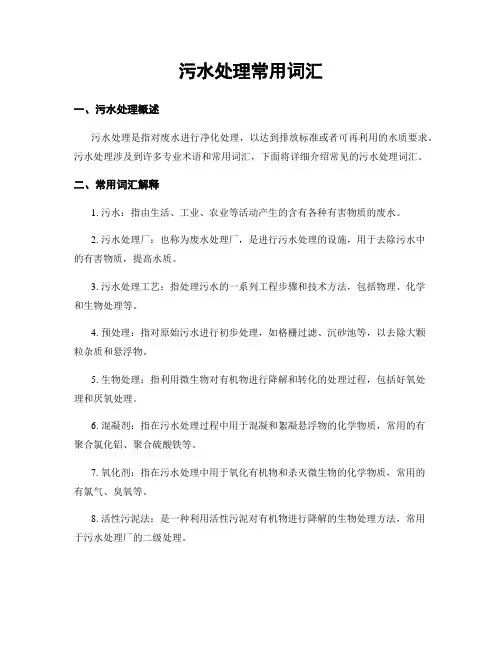 污水处理常用词汇

一、污水处理概述

污水处理是指对废水进行净化处理，以达到排放标准或者可再利用的水质要求。污水处理涉及到许多专业术语和常用词汇，下面将详细介绍常见的污水处理词汇。

二、常用词汇解释

1. 污水：指由生活、工业、农业等活动产生的含有各种有害物质的废水。

2. 污水处理厂：也称为废水处理厂，是进行污水处理的设施，用于去除污水中的有害物质，提高水质。

3. 污水处理工艺：指处理污水的一系列工程步骤和技术方法，包括物理、化学和生物处理等。

4. 预处理：指对原始污水进行初步处理，如格栅过滤、沉砂池等，以去除大颗粒杂质和悬浮物。

5. 生物处理：指利用微生物对有机物进行降解和转化的处理过程，包括好氧处理和厌氧处理。

6. 混凝剂：指在污水处理过程中用于混凝和絮凝悬浮物的化学物质，常用的有聚合氯化铝、聚合硫酸铁等。

7. 氧化剂：指在污水处理中用于氧化有机物和杀灭微生物的化学物质，常用的有氯气、臭氧等。

8. 活性污泥法：是一种利用活性污泥对有机物进行降解的生物处理方法，常用于污水处理厂的二级处理。